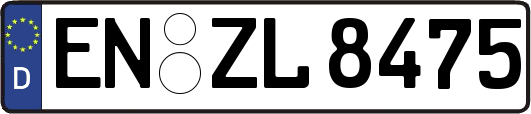 D
EN ZL 8475